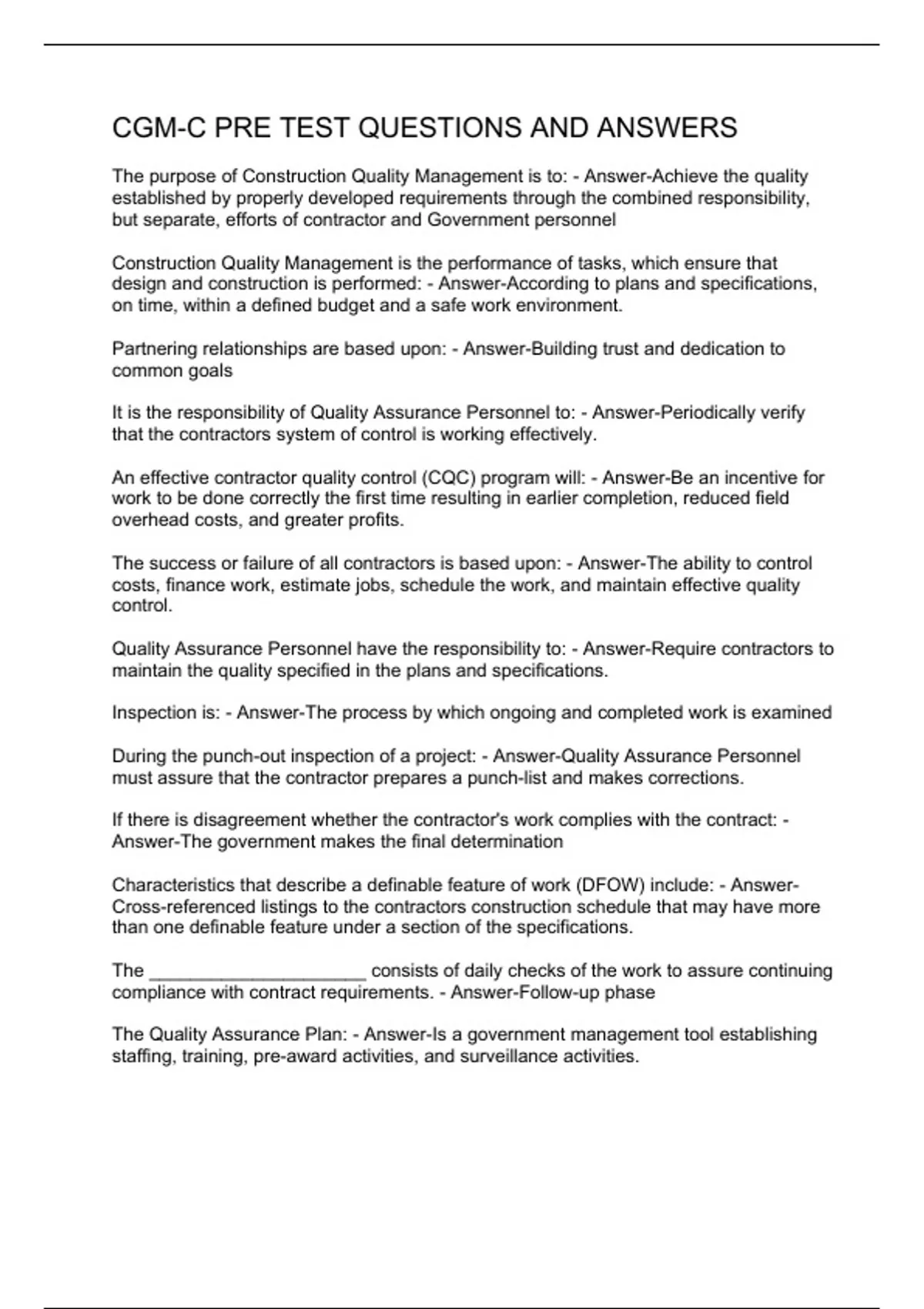 CGM-C PRE TEST QUESTIONS AND ANSWERS

The purpose of Construction Quality Management is to: - Answer-Achieve the quality established by properly developed requirements through the combined responsibility, but separate, efforts of contractor and Government personnel

Construction Quality Management is the performance of tasks, which ensure that design and construction is performed: - Answer-According to plans and specifications, on time, within a defined budget and a safe work environment.

Partnering relationships are based upon: - Answer-Building trust and dedication to common goals

It is the responsibility of Quality Assurance Personnel to: - Answer-Periodically verify that the contractors system of control is working effectively.

An effective contractor quality control (CQC) program will: - Answer-Be an incentive for work to be done correctly the first time resulting in earlier completion, reduced field overhead costs, and greater profits.

The success or failure of all contractors is based upon: - Answer-The ability to control costs, finance work, estimate jobs, schedule the work, and maintain effective quality control.

Quality Assurance Personnel have the responsibility to: - Answer-Require contractors to maintain the quality specified in the plans and specifications.

Inspection is: - Answer-The process by which ongoing and completed work is examined

During the punch-out inspection of a project: - Answer-Quality Assurance Personnel must assure that the contractor prepares a punch-list and makes corrections.

If there is disagreement whether the contractor's work complies with the contract: - Answer-The government makes the final determination

Characteristics that describe a definable feature of work (DFOW) include: - Answer-Cross-referenced listings to the contractors construction schedule that may have more than one definable feature under a section of the specifications.

The _____________________ consists of daily checks of the work to assure continuing compliance with contract requirements. - Answer-Follow-up phase

The Quality Assurance Plan: - Answer-Is a government management tool establishing staffing, training, pre-award activities, and surveillance activities.